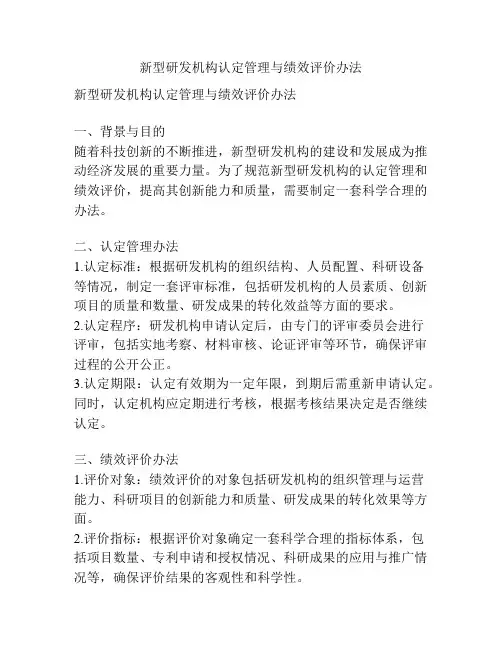 新型研发机构认定管理与绩效评价办法

新型研发机构认定管理与绩效评价办法

一、背景与目的
随着科技创新的不断推进，新型研发机构的建设和发展成为推动经济发展的重要力量。为了规范新型研发机构的认定管理和绩效评价，提高其创新能力和质量，需要制定一套科学合理的办法。

二、认定管理办法
1.认定标准：根据研发机构的组织结构、人员配置、科研设备等情况，制定一套评审标准，包括研发机构的人员素质、创新项目的质量和数量、研发成果的转化效益等方面的要求。
2.认定程序：研发机构申请认定后，由专门的评审委员会进行评审，包括实地考察、材料审核、论证评审等环节，确保评审过程的公开公正。
3.认定期限：认定有效期为一定年限，到期后需重新申请认定。同时，认定机构应定期进行考核，根据考核结果决定是否继续认定。

三、绩效评价办法
1.评价对象：绩效评价的对象包括研发机构的组织管理与运营能力、科研项目的创新能力和质量、研发成果的转化效果等方面。
2.评价指标：根据评价对象确定一套科学合理的指标体系，包括项目数量、专利申请和授权情况、科研成果的应用与推广情况等，确保评价结果的客观性和科学性。